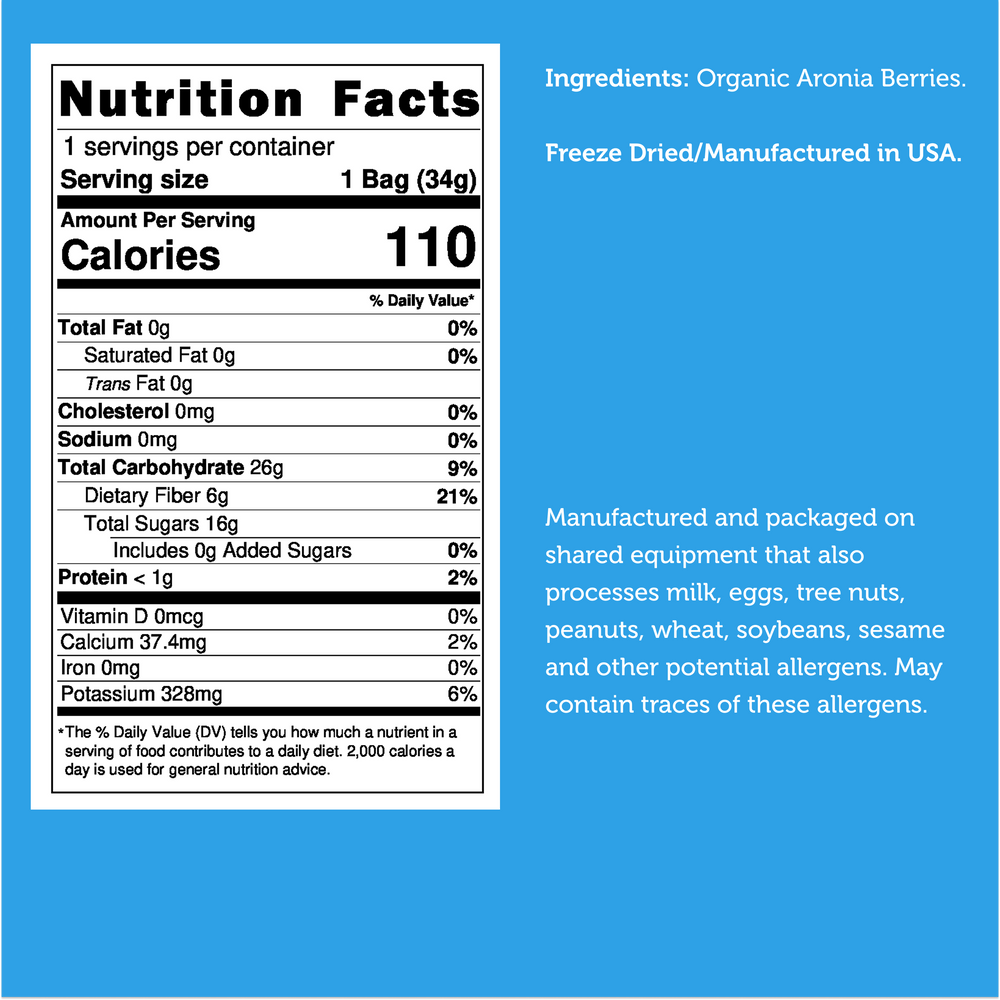 Nutrition Facts

1 servings per container
Serving size 1 Bag (34g)

Amount Per Serving
Calories 110

% Daily Value*

Total Fat 0g 0%
Saturated Fat 0g 0%
Trans Fat 0g
Cholesterol 0mg 0%
Sodium 0mg 0%
Total Carbohydrate 26g 9%
Dietary Fiber 6g 21%
Total Sugars 16g
Includes 0g Added Sugars 0%
Protein < 1g 2%

Vitamin D 0mcg 0%
Calcium 37.4mg 2%
Iron 0mg 0%
Potassium 328mg 6%

*The % Daily Value (DV) tells you how much a nutrient in a serving of food contributes to a daily diet. 2,000 calories a day is used for general nutrition advice.

Ingredients: Organic Aronia Berries.

Freeze Dried/Manufactured in USA.

Manufactured and packaged on shared equipment that also processes milk, eggs, tree nuts, peanuts, wheat, soybeans, sesame and other potential allergens. May contain traces of these allergens.